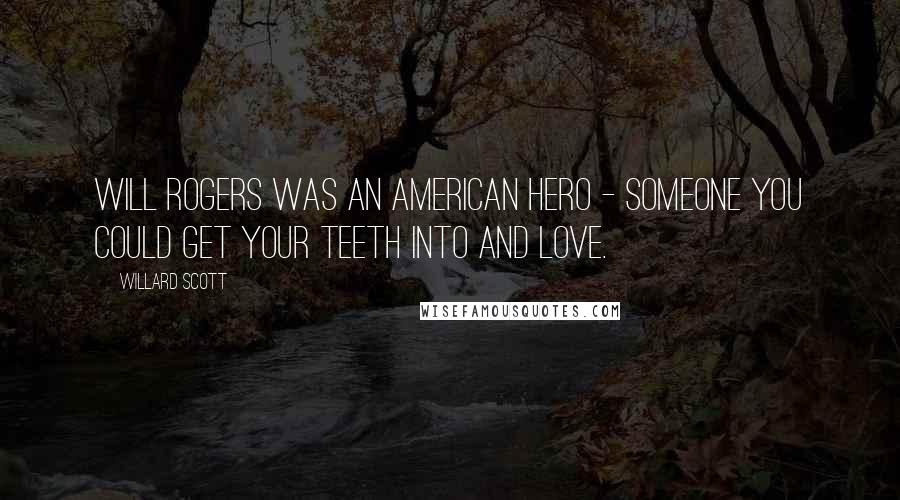 WILL ROGERS WAS AN AMERICAN HERO - SOMEONE YOU COULD GET YOUR TEETH INTO AND LOVE.

WILLARD SCOTT

WISEFAMOUSQUOTES.COM